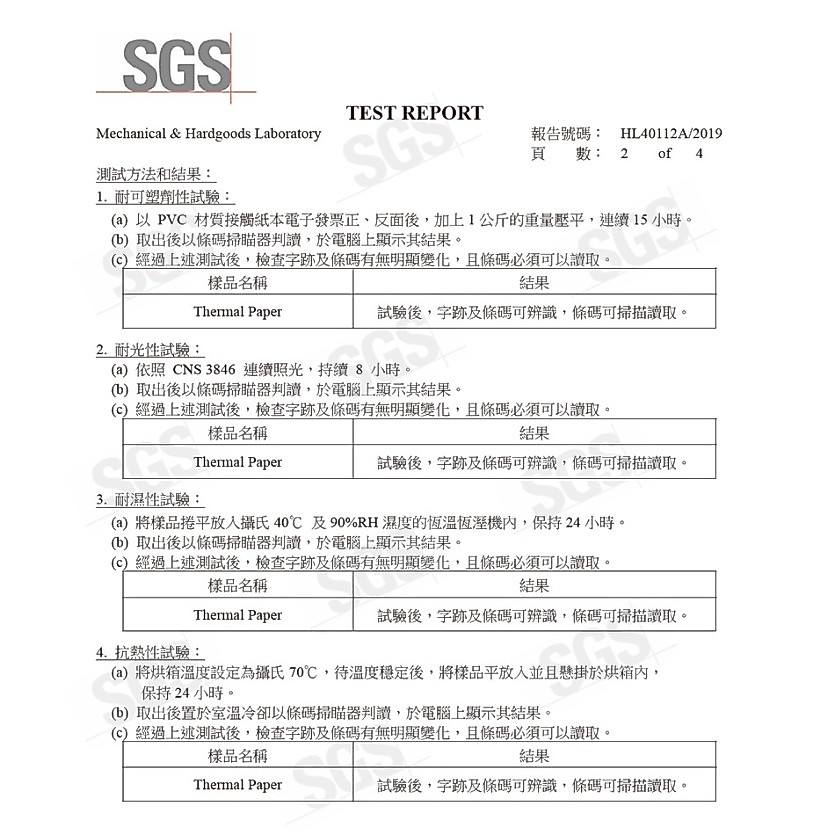 SGS

TEST REPORT

Mechanical & Hardgoods Laboratory

報告號碼： HL40112A/2019
頁 數： 2 of 4

測試方法和結果：

1. 耐可塑劑性試驗：

(a) 以 PVC 材質接觸紙本電子發票正、反面後，加上 1 公斤的重量壓平，連續 15 小時。
(b) 取出後以條碼掃瞄器判讀，於電腦上顯示其結果。
(c) 經過上述測試後，檢查字跡及條碼有無明顯變化，且條碼必須可以讀取。

| 樣品名稱 | 結果 |
|---|---|
| Thermal Paper | 試驗後，字跡及條碼可辨識，條碼可掃描讀取。 |

2. 耐光性試驗：

(a) 依照 CNS 3846 連續照光，持續 8 小時。
(b) 取出後以條碼掃瞄器判讀，於電腦上顯示其結果。
(c) 經過上述測試後，檢查字跡及條碼有無明顯變化，且條碼必須可以讀取。

| 樣品名稱 | 結果 |
|---|---|
| Thermal Paper | 試驗後，字跡及條碼可辨識，條碼可掃描讀取。 |

3. 耐濕性試驗：

(a) 將樣品捲平放入攝氏 40℃ 及 90%RH 濕度的恆溫恆溼機內，保持 24 小時。
(b) 取出後以條碼掃瞄器判讀，於電腦上顯示其結果。
(c) 經過上述測試後，檢查字跡及條碼有無明顯變化，且條碼必須可以讀取。

| 樣品名稱 | 結果 |
|---|---|
| Thermal Paper | 試驗後，字跡及條碼可辨識，條碼可掃描讀取。 |

4. 抗熱性試驗：

(a) 將烘箱溫度設定為攝氏 70℃，待溫度穩定後，將樣品平放入並且懸掛於烘箱內，保持 24 小時。
(b) 取出後置於室溫冷卻以條碼掃瞄器判讀，於電腦上顯示其結果。
(c) 經過上述測試後，檢查字跡及條碼有無明顯變化，且條碼必須可以讀取。

| 樣品名稱 | 結果 |
|---|---|
| Thermal Paper | 試驗後，字跡及條碼可辨識，條碼可掃描讀取。 |